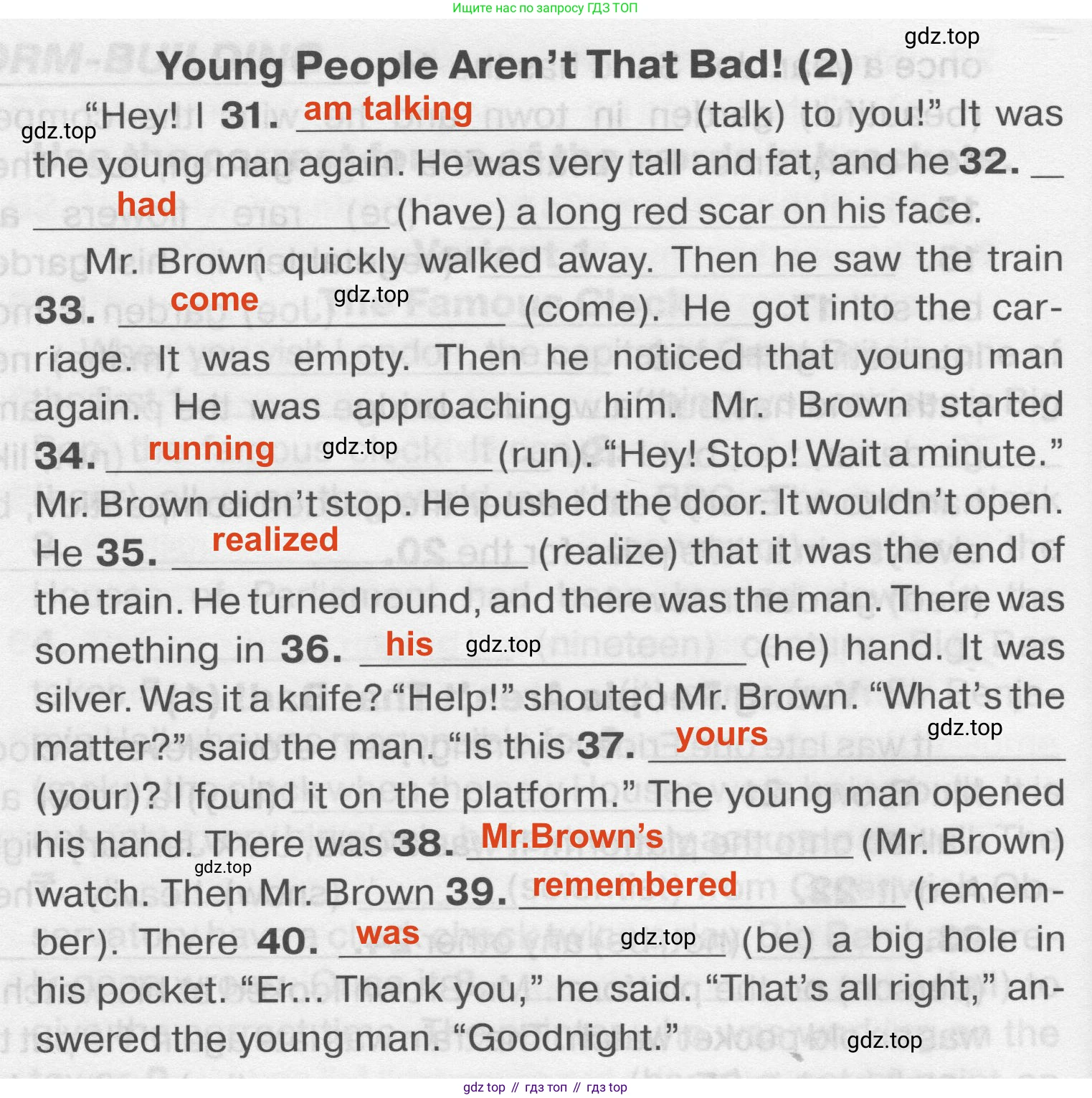 Ищите нас по запросу ГДЗ ТОП

Young People Aren't That Bad! (2)

"Hey! I 31. am talking (talk) to you!" It was the young man again. He was very tall and fat, and he 32. had (have) a long red scar on his face.

Mr. Brown quickly walked away. Then he saw the train 33. come (come). He got into the carriage. It was empty. Then he noticed that young man again. He was approaching him. Mr. Brown started 34. running (run). "Hey! Stop! Wait a minute." Mr. Brown didn't stop. He pushed the door. It wouldn't open. He 35. realized (realize) that it was the end of the train. He turned round, and there was the man. There was something in 36. his (he) hand. It was silver. Was it a knife? "Help!" shouted Mr. Brown. "What's the matter?" said the man. "Is this 37. yours (your)? I found it on the platform." The young man opened his hand. There was 38. Mr.Brown's (Mr. Brown) watch. Then Mr. Brown 39. remembered (remember). There 40. was (be) a big hole in his pocket. "Er... Thank you," he said. "That's all right," answered the young man. "Goodnight."

gdz top // гдз топ // гдз top

gdz.top